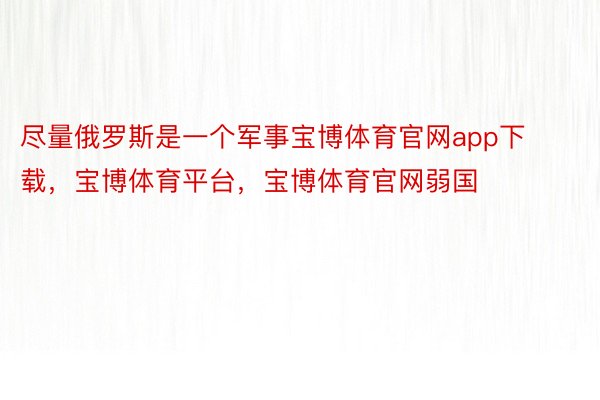 尽量俄罗斯是一个军事宝博体育官网app下载，宝博体育平台，宝博体育官网弱国